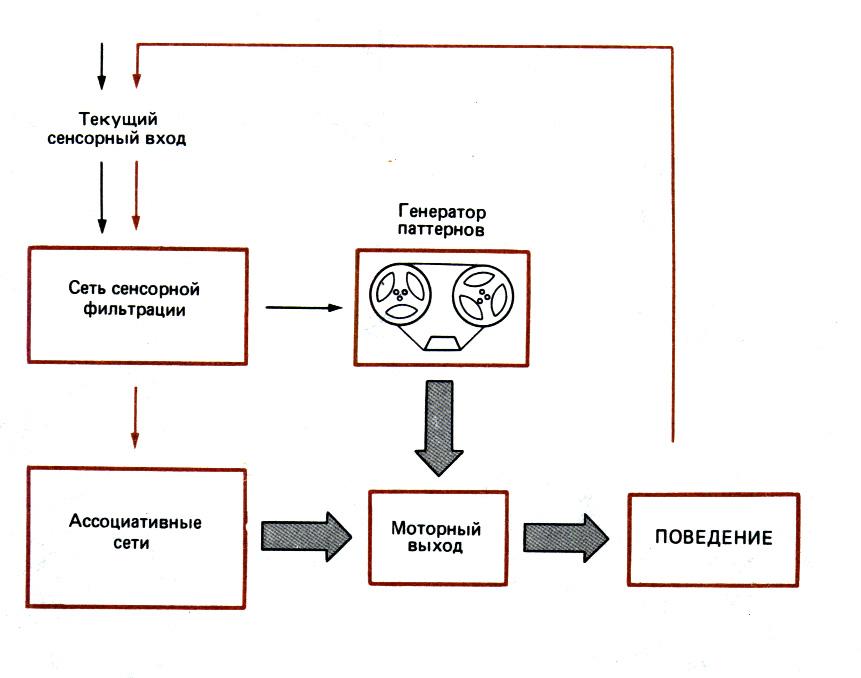 Текущий сенсорный вход

Генератор паттернов

Сеть сенсорной фильтрации

Ассоциативные сети

Моторный выход

ПОВЕДЕНИЕ